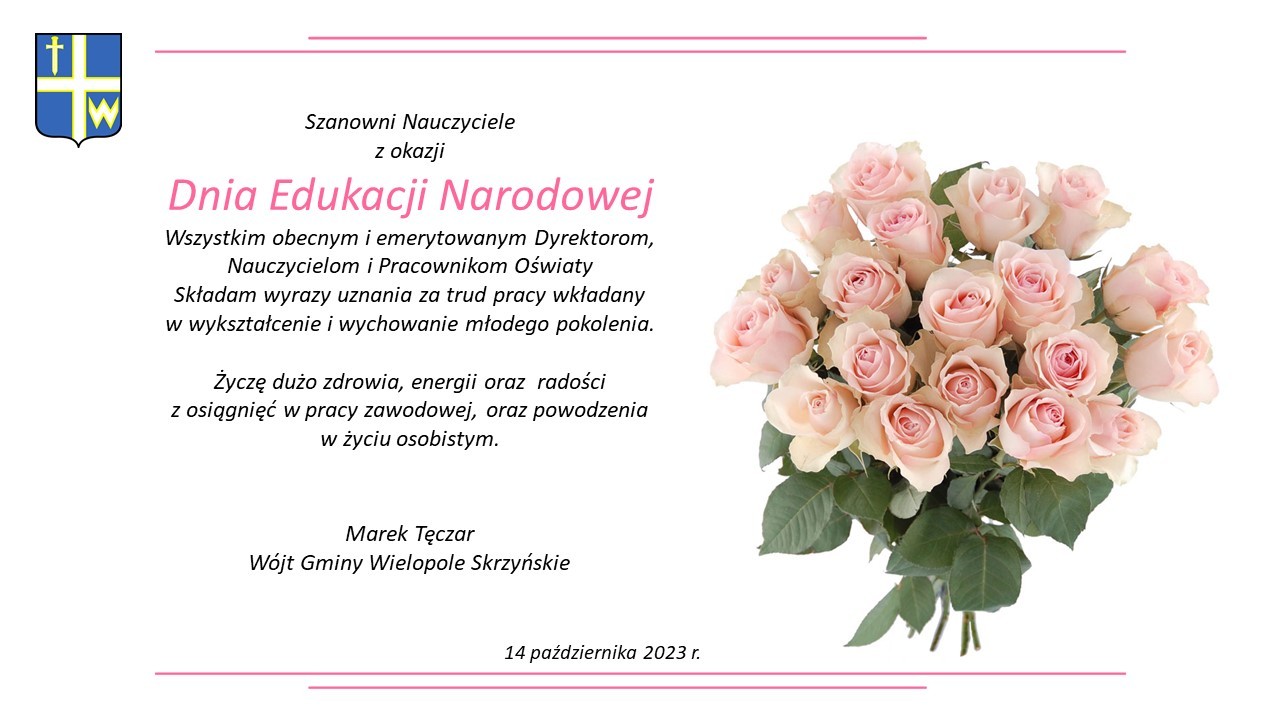 Szanowni Nauczyciele
z okazji
Dnia Edukacji Narodowej
Wszystkim obecnym i emerytowanym Dyrektorom,
Nauczycielom i Pracownikom Oświaty
Składam wyrazy uznania za trud pracy wkładany
w wykształcenie i wychowanie młodego pokolenia.

Życzę dużo zdrowia, energii oraz radości
z osiągnięć w pracy zawodowej, oraz powodzenia
w życiu osobistym.

Marek Tęczar
Wójt Gminy Wielopole Skrzyńskie

14 października 2023 r.